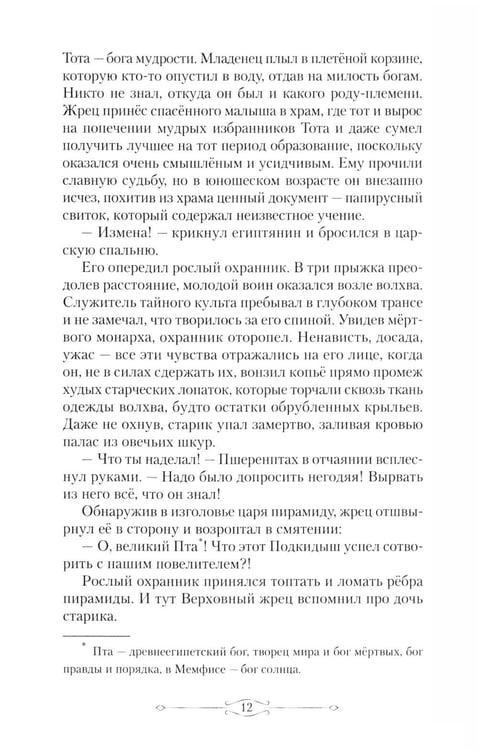 Тота — бога мудрости. Младенец плыл в плетёной корзине, которую кто-то опустил в воду, отдав на милость богам. Никто не знал, откуда он был и какого роду-племени. Жрец принёс спасённого малыша в храм, где тот и вырос на попечении мудрых избранников Тота и даже сумел получить лучшее на тот период образование, поскольку оказался очень смышлёным и усидчивым. Ему прочили славную судьбу, но в юношеском возрасте он внезапно исчез, похитив из храма ценный документ — папирусный свиток, который содержал неизвестное учение.

— Измена! — крикнул египтянин и бросился в царскую спальню.

Его опередил рослый охранник. В три прыжка преодолев расстояние, молодой воин оказался возле волхва. Служитель тайного культа пребывал в глубоком трансе и не замечал, что творилось за его спиной. Увидев мёртвого монарха, охранник оторопел. Ненависть, досада, ужас — все эти чувства отражались на его лице, когда он, не в силах сдержать их, вонзил копьё прямо промеж худых старческих лопаток, которые торчали сквозь ткань одежды волхва, будто остатки обрубленных крыльев. Даже не охнув, старик упал замертво, заливая кровью палас из овечьих шкур.

— Что ты наделал! — Пшеренптах в отчаянии всплеснул руками. — Надо было допросить негодяя! Вырвать из него всё, что он знал!

Обнаружив в изголовье царя пирамиду, жрец отшвырнул её в сторону и возроптал в смятении:

— О, великий Пта$^{*}$! Что этот Подкидыш успел сотворить с нашим повелителем?!

Рослый охранник принялся топтать и ломать рёбра пирамиды. И тут Верховный жрец вспомнил про дочь старика.

$^{*}$ Пта — древнеегипетский бог, творец мира и бог мёртвых, бог правды и порядка, в Мемфисе — бог солнца.

12